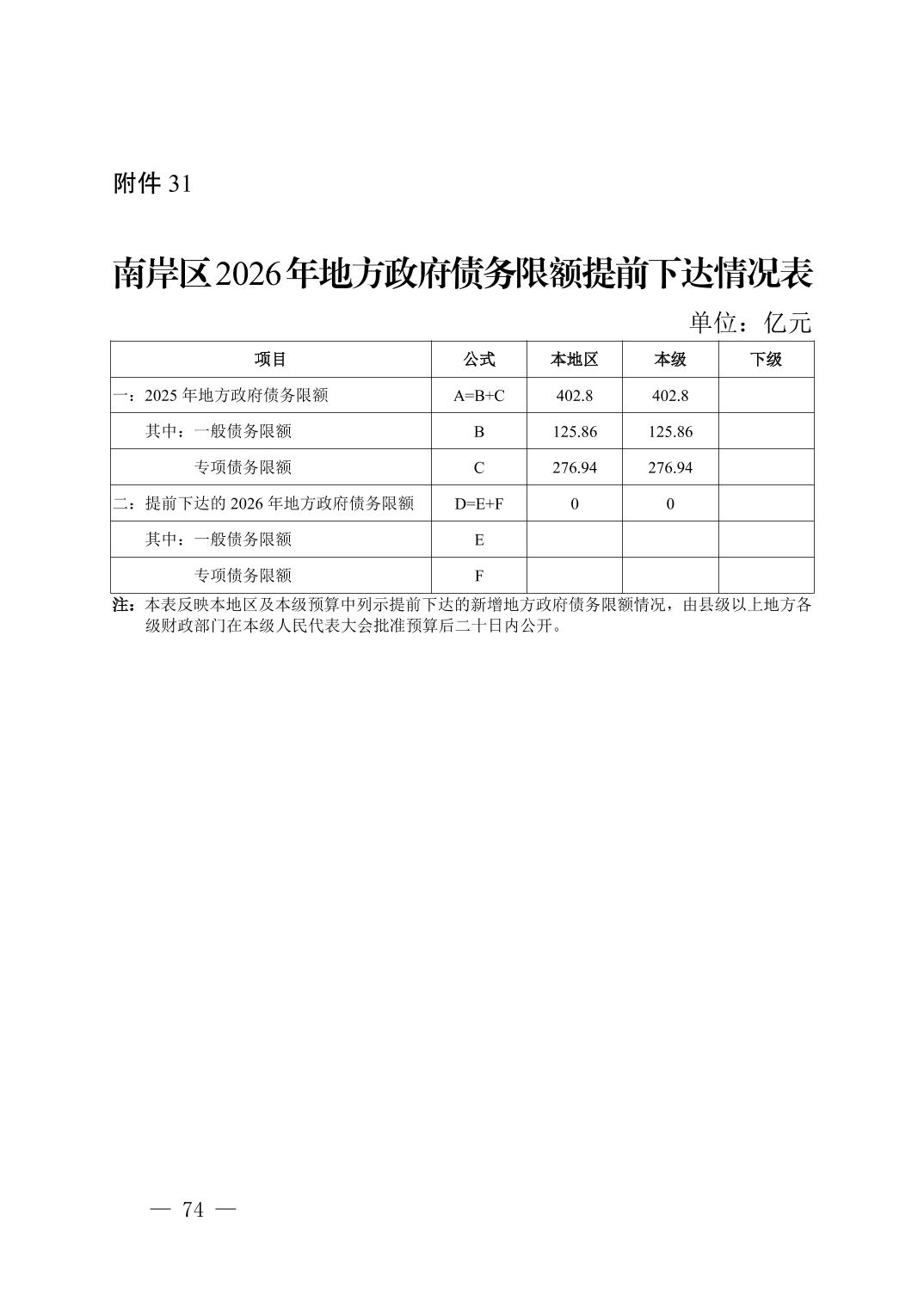 附件 31

南岸区2026年地方政府债务限额提前下达情况表

单位：亿元

| 项目 | 公式 | 本地区 | 本级 | 下级 |
|---|---|---|---|---|
| 一：2025 年地方政府债务限额 | A=B+C | 402.8 | 402.8 | |
| 其中：一般债务限额 | B | 125.86 | 125.86 | |
| 专项债务限额 | C | 276.94 | 276.94 | |
| 二：提前下达的 2026 年地方政府债务限额 | D=E+F | 0 | 0 | |
| 其中：一般债务限额 | E | | | |
| 专项债务限额 | F | | | |

注：本表反映本地区及本级预算中列示提前下达的新增地方政府债务限额情况，由县级以上地方各级财政部门在本级人民代表大会批准预算后二十日内公开。

— 74 —